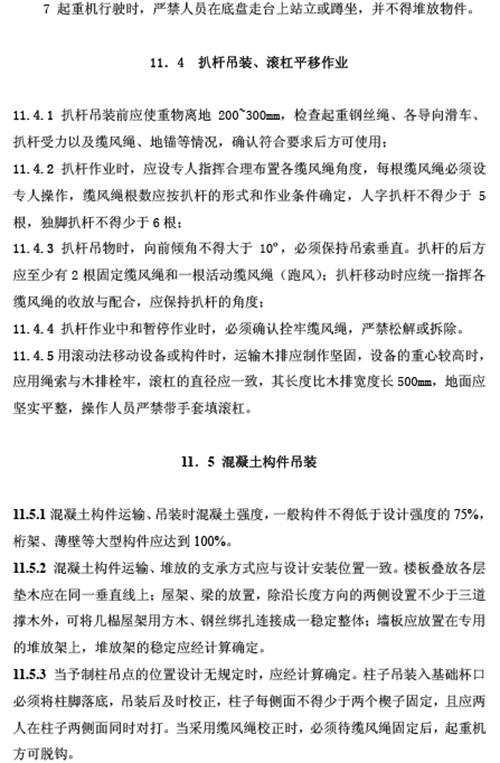 7 起重机行驶时，严禁人员在底盘走台上站立或蹲坐，并不得堆放物件。

11. 4 扒杆吊装、滚杠平移作业

11.4.1 扒杆吊装前应使重物离地 200~300mm，检查起重钢丝绳、各导向滑车、扒杆受力以及缆风绳、地锚等情况，确认符合要求后方可使用；

11.4.2 扒杆作业时，应设专人指挥合理布置各缆风绳角度，每根缆风绳必须设专人操作，缆风绳根数应按扒杆的形式和作业条件确定，人字扒杆不得少于 5 根，独脚扒杆不得少于 6 根；

11.4.3 扒杆吊物时，向前倾角不得大于 10°，必须保持吊索垂直。扒杆的后方应至少有 2 根固定缆风绳和一根活动缆风绳（跑风）；扒杆移动时应统一指挥各缆风绳的收放与配合，应保持扒杆的角度；

11.4.4 扒杆作业中和暂停作业时，必须确认拴牢缆风绳，严禁松解或拆除。

11.4.5 用滚动法移动设备或构件时，运输木排应制作坚固，设备的重心较高时，应用绳索与木排栓牢，滚杠的直径应一致，其长度比木排宽度长 500mm，地面应坚实平整，操作人员严禁带手套填滚杠。

11. 5 混凝土构件吊装

11.5.1 混凝土构件运输、吊装时混凝土强度，一般构件不得低于设计强度的 75%，桁架、薄壁等大型构件应达到 100%。

11.5.2 混凝土构件运输、堆放的支承方式应与设计安装位置一致。楼板叠放各层垫木应在同一垂直线上；屋架、梁的放置，除沿长度方向的两侧设置不少于三道撑木外，可将几榀屋架用方木、钢丝绑扎连接成一稳定整体；墙板应放置在专用的堆放架上，堆放架的稳定应经计算确定。

11.5.3 当予制柱吊点的位置设计无规定时，应经计算确定。柱子吊装入基础杯口必须将柱脚落底，吊装后及时校正，柱子每侧面不得少于两个楔子固定，且应两人在柱子两侧面同时对打。当采用缆风绳校正时，必须待缆风绳固定后，起重机方可脱钩。